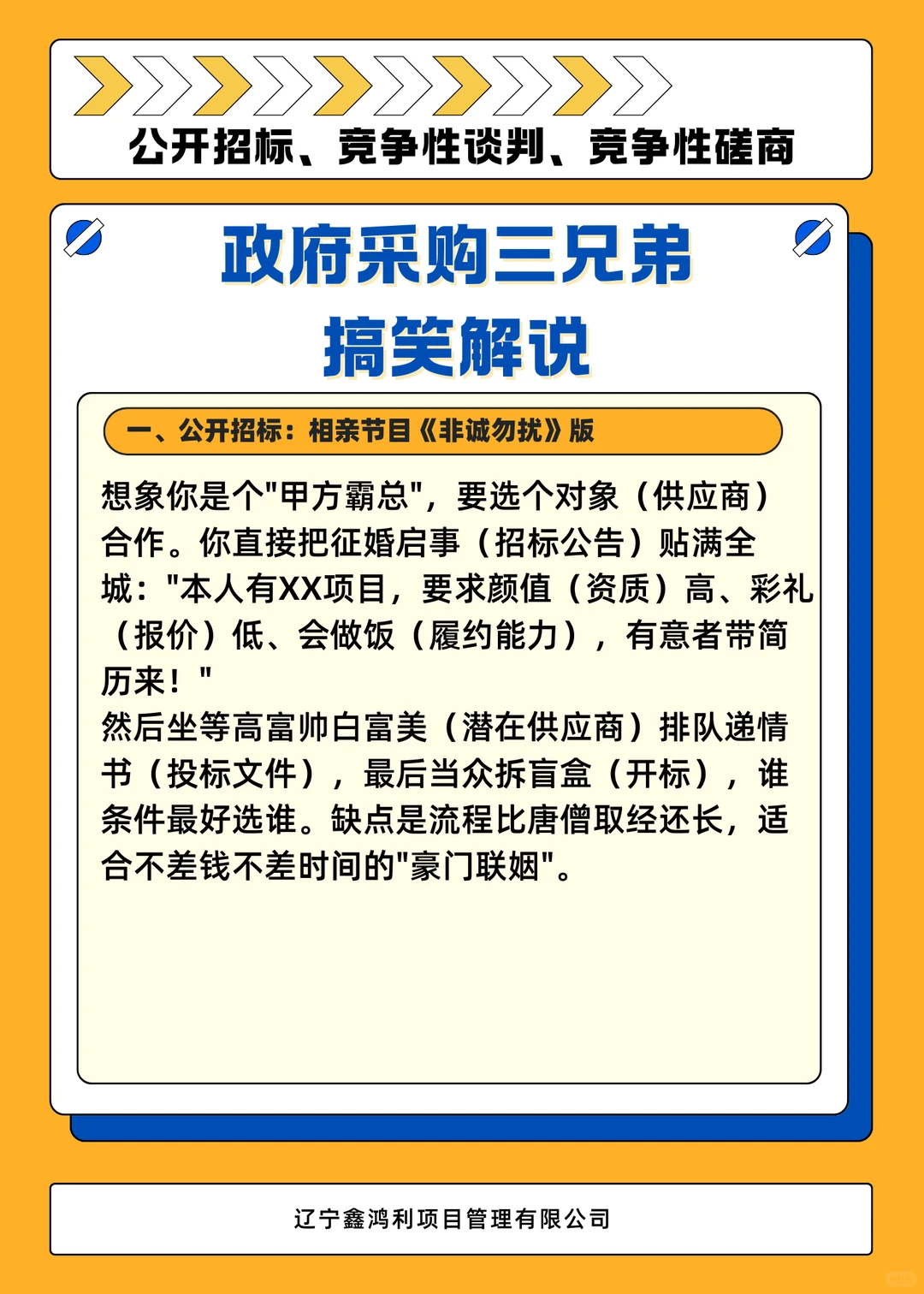 公开招标、竞争性谈判、竞争性磋商

政府采购三兄弟
搞笑解说

一、公开招标：相亲节目《非诚勿扰》版

想象你是个"甲方霸总"，要选个对象（供应商）合作。你直接把征婚启事（招标公告）贴满全城："本人有XX项目，要求颜值（资质）高、彩礼（报价）低、会做饭（履约能力），有意者带简历来！"
然后坐等高富帅白富美（潜在供应商）排队递情书（投标文件），最后当众拆盲盒（开标），谁条件最好选谁。缺点是流程比唐僧取经还长，适合不差钱不差时间的"豪门联姻"。

辽宁鑫鸿利项目管理有限公司